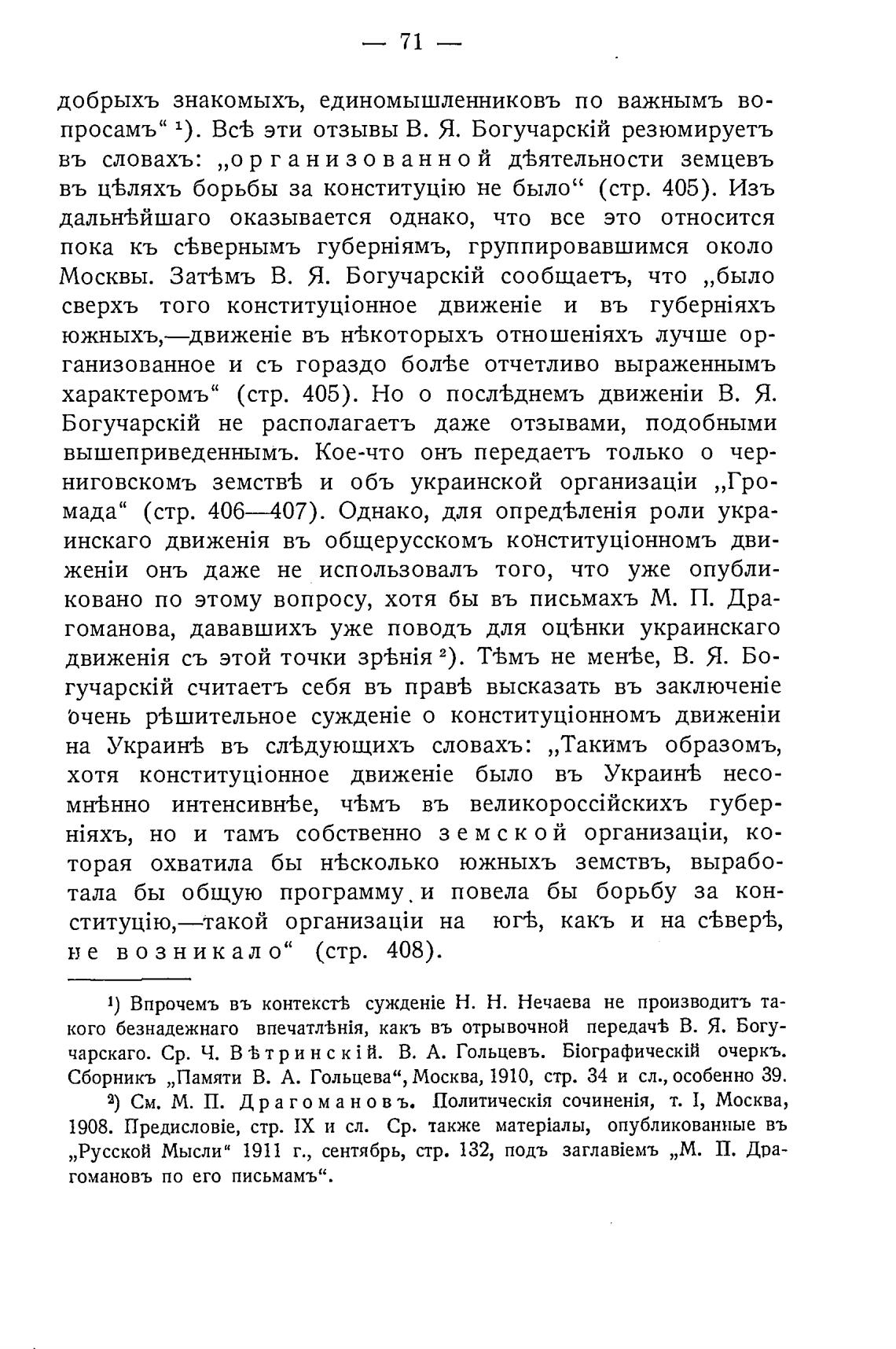 — 71 —

добрыхъ знакомыхъ, единомышленниковъ по важнымъ вопросамъ“ ¹). Всѣ эти отзывы В. Я. Богучарскій резюмируетъ въ словахъ: „организованной дѣятельности земцевъ въ цѣляхъ борьбы за конституцію не было“ (стр. 405). Изъ дальнѣйшаго оказывается однако, что все это относится пока къ сѣвернымъ губерніямъ, группировавшимся около Москвы. Затѣмъ В. Я. Богучарскій сообщаетъ, что „было сверхъ того конституціонное движеніе и въ губерніяхъ южныхъ,—движеніе въ нѣкоторыхъ отношеніяхъ лучше организованное и съ гораздо болѣе отчетливо выраженнымъ характеромъ“ (стр. 405). Но о послѣднемъ движеніи В. Я. Богучарскій не располагаетъ даже отзывами, подобными вышеприведеннымъ. Кое-что онъ передаетъ только о черниговскомъ земствѣ и объ украинской организаціи „Громада“ (стр. 406—407). Однако, для опредѣленія роли украинскаго движенія въ общерусскомъ конституціонномъ движеніи онъ даже не использовалъ того, что уже опубликовано по этому вопросу, хотя бы въ письмахъ М. П. Драгоманова, дававшихъ уже поводъ для оцѣнки украинскаго движенія съ этой точки зрѣнія ²). Тѣмъ не менѣе, В. Я. Богучарскій считаетъ себя въ правѣ высказать въ заключеніе очень рѣшительное сужденіе о конституціонномъ движеніи на Украинѣ въ слѣдующихъ словахъ: „Такимъ образомъ, хотя конституціонное движеніе было въ Украинѣ несомнѣнно интенсивнѣе, чѣмъ въ великороссійскихъ губерніяхъ, но и тамъ собственно земской организаціи, которая охватила бы нѣсколько южныхъ земствъ, выработала бы общую программу и повела бы борьбу за конституцію,—такой организаціи на югѣ, какъ и на сѣверѣ, не возникало“ (стр. 408).

¹) Впрочемъ въ контекстѣ сужденіе Н. Н. Нечаева не производитъ такого безнадежнаго впечатлѣнія, какъ въ отрывочной передачѣ В. Я. Богучарскаго. Ср. Ч. Вѣтринскій. В. А. Гольцевъ. Біографическій очеркъ. Сборникъ „Памяти В. А. Гольцева“, Москва, 1910, стр. 34 и сл., особенно 39.

²) См. М. П. Драгомановъ. Политическія сочиненія, т. I, Москва, 1908. Предисловіе, стр. IX и сл. Ср. также матеріалы, опубликованные въ „Русской Мысли“ 1911 г., сентябрь, стр. 132, подъ заглавіемъ „М. П. Драгомановъ по его письмамъ“.